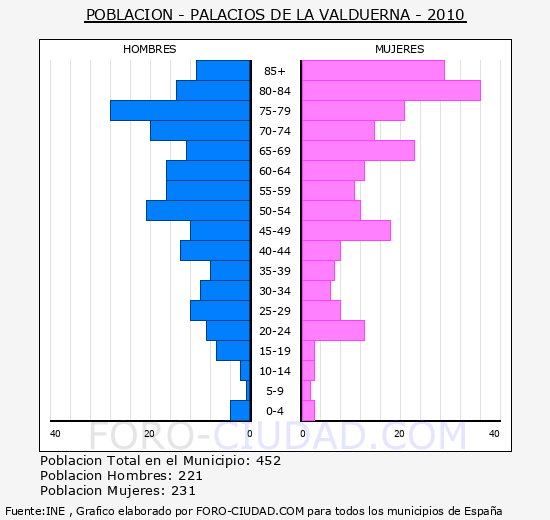 POBLACION - PALACIOS DE LA VALDUERNA - 2010

HOMBRES

MUJERES

85+
80-84
75-79
70-74
65-69
60-64
55-59
50-54
45-49
40-44
35-39
30-34
25-29
20-24
15-19
10-14
5-9
0-4

40 20 0

0 20 40

FORO-CIUDAD.COM

Poblacion Total en el Municipio: 452
Poblacion Hombres: 221
Poblacion Mujeres: 231

Fuente:INE , Grafico elaborado por FORO-CIUDAD.COM para todos los municipios de España